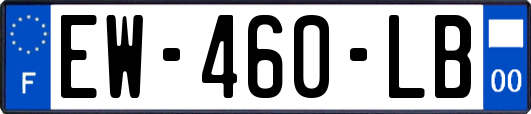 F

EW-460-LB

00